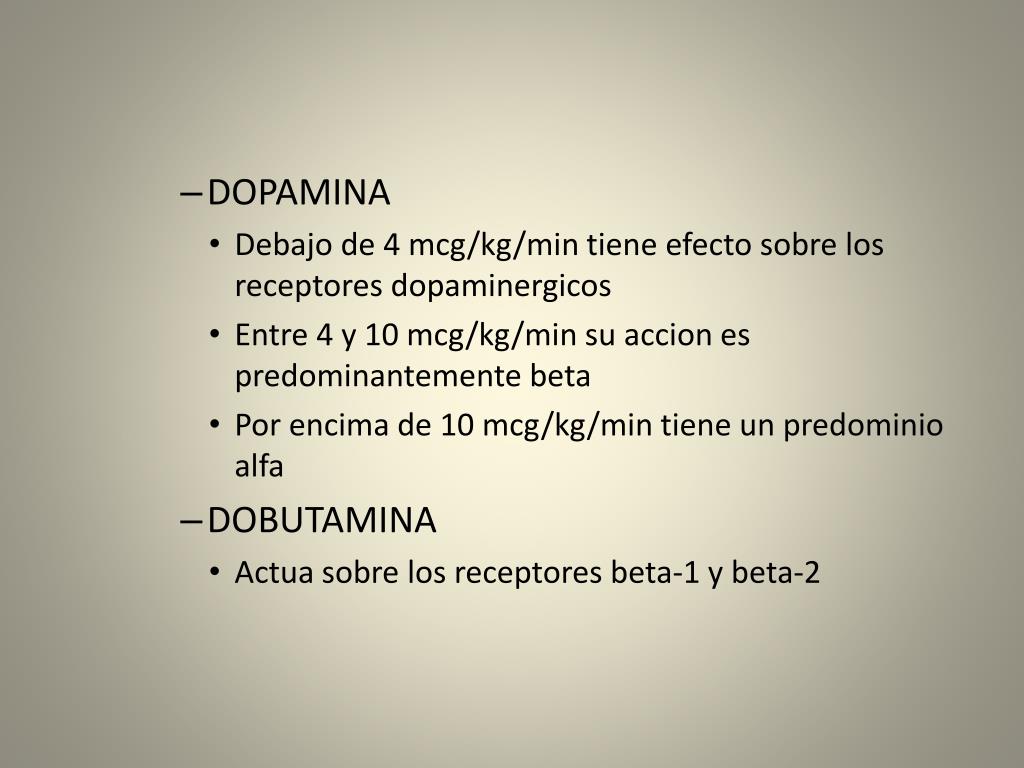 – DOPAMINA

• Debajo de 4 mcg/kg/min tiene efecto sobre los receptores dopaminergicos

• Entre 4 y 10 mcg/kg/min su accion es predominantemente beta

• Por encima de 10 mcg/kg/min tiene un predominio alfa

– DOBUTAMINA

• Actua sobre los receptores beta-1 y beta-2